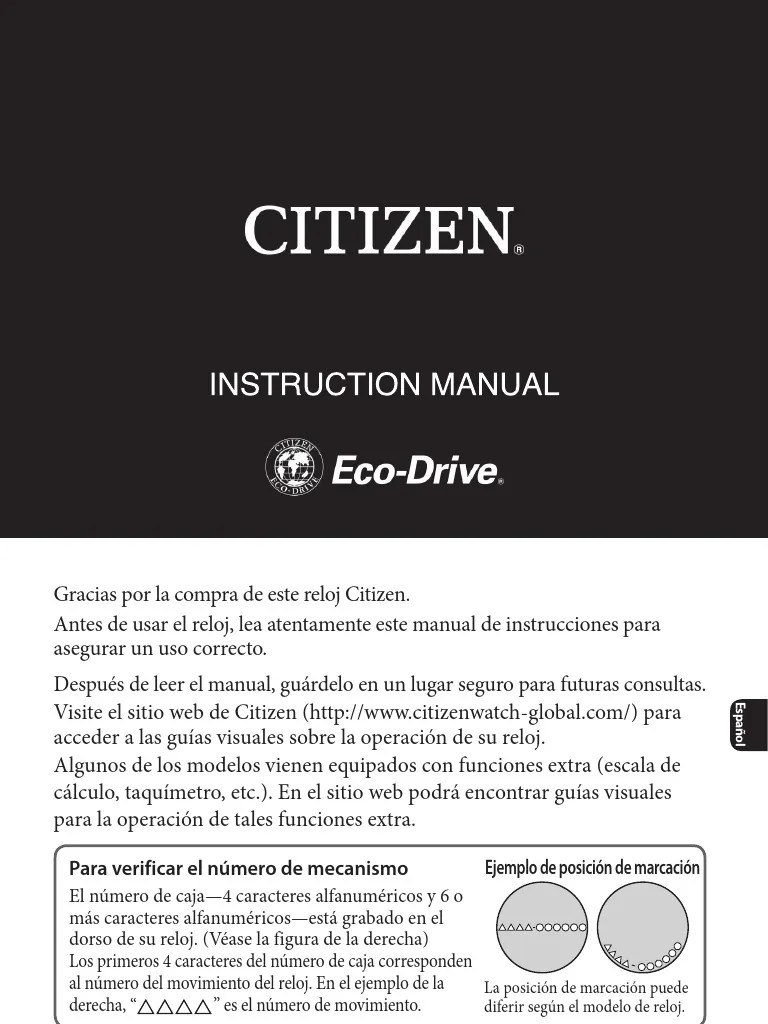 CITIZEN®

INSTRUCTION MANUAL

CITIZEN ECO-DRIVE Eco-Drive®

Gracias por la compra de este reloj Citizen.

Antes de usar el reloj, lea atentamente este manual de instrucciones para asegurar un uso correcto.

Después de leer el manual, guárdelo en un lugar seguro para futuras consultas.
Visite el sitio web de Citizen (http://www.citizenwatch-global.com/) para acceder a las guías visuales sobre la operación de su reloj.
Algunos de los modelos vienen equipados con funciones extra (escala de cálculo, taquímetro, etc.). En el sitio web podrá encontrar guías visuales para la operación de tales funciones extra.

Español

Para verificar el número de mecanismo

El número de caja—4 caracteres alfanuméricos y 6 o más caracteres alfanuméricos—está grabado en el dorso de su reloj. (Véase la figura de la derecha)
Los primeros 4 caracteres del número de caja corresponden al número del movimiento del reloj. En el ejemplo de la derecha, “△△△△” es el número de movimiento.

Ejemplo de posición de marcación

△△△△-○○○○○○

△△△△-○○○○○○

La posición de marcación puede diferir según el modelo de reloj.